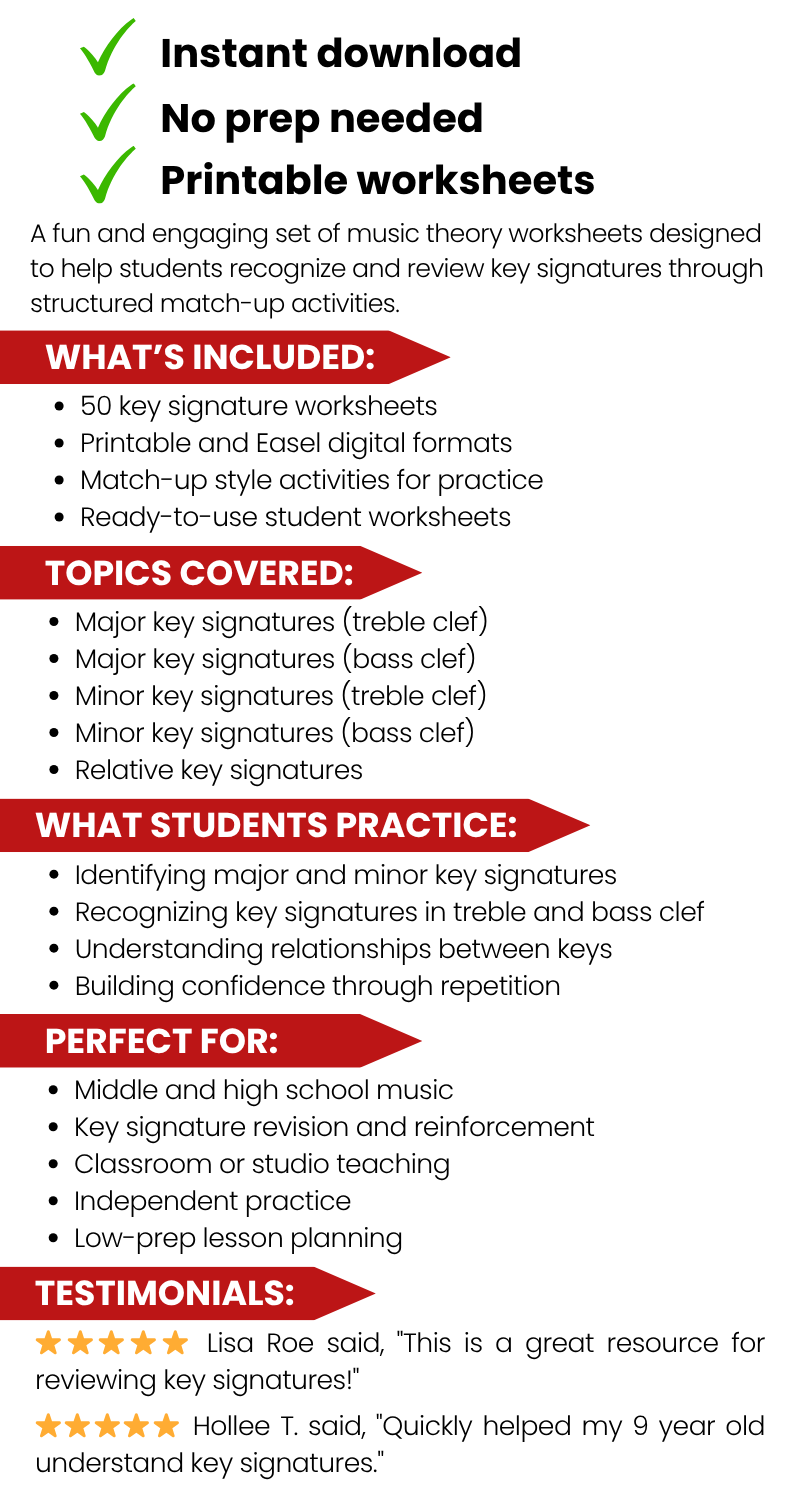 ✓ Instant download
✓ No prep needed
✓ Printable worksheets

A fun and engaging set of music theory worksheets designed to help students recognize and review key signatures through structured match-up activities.

WHAT'S INCLUDED:

• 50 key signature worksheets
• Printable and Easel digital formats
• Match-up style activities for practice
• Ready-to-use student worksheets

TOPICS COVERED:

• Major key signatures (treble clef)
• Major key signatures (bass clef)
• Minor key signatures (treble clef)
• Minor key signatures (bass clef)
• Relative key signatures

WHAT STUDENTS PRACTICE:

• Identifying major and minor key signatures
• Recognizing key signatures in treble and bass clef
• Understanding relationships between keys
• Building confidence through repetition

PERFECT FOR:

• Middle and high school music
• Key signature revision and reinforcement
• Classroom or studio teaching
• Independent practice
• Low-prep lesson planning

TESTIMONIALS:

★★★★★ Lisa Roe said, "This is a great resource for reviewing key signatures!"

★★★★★ Hollee T. said, "Quickly helped my 9 year old understand key signatures."